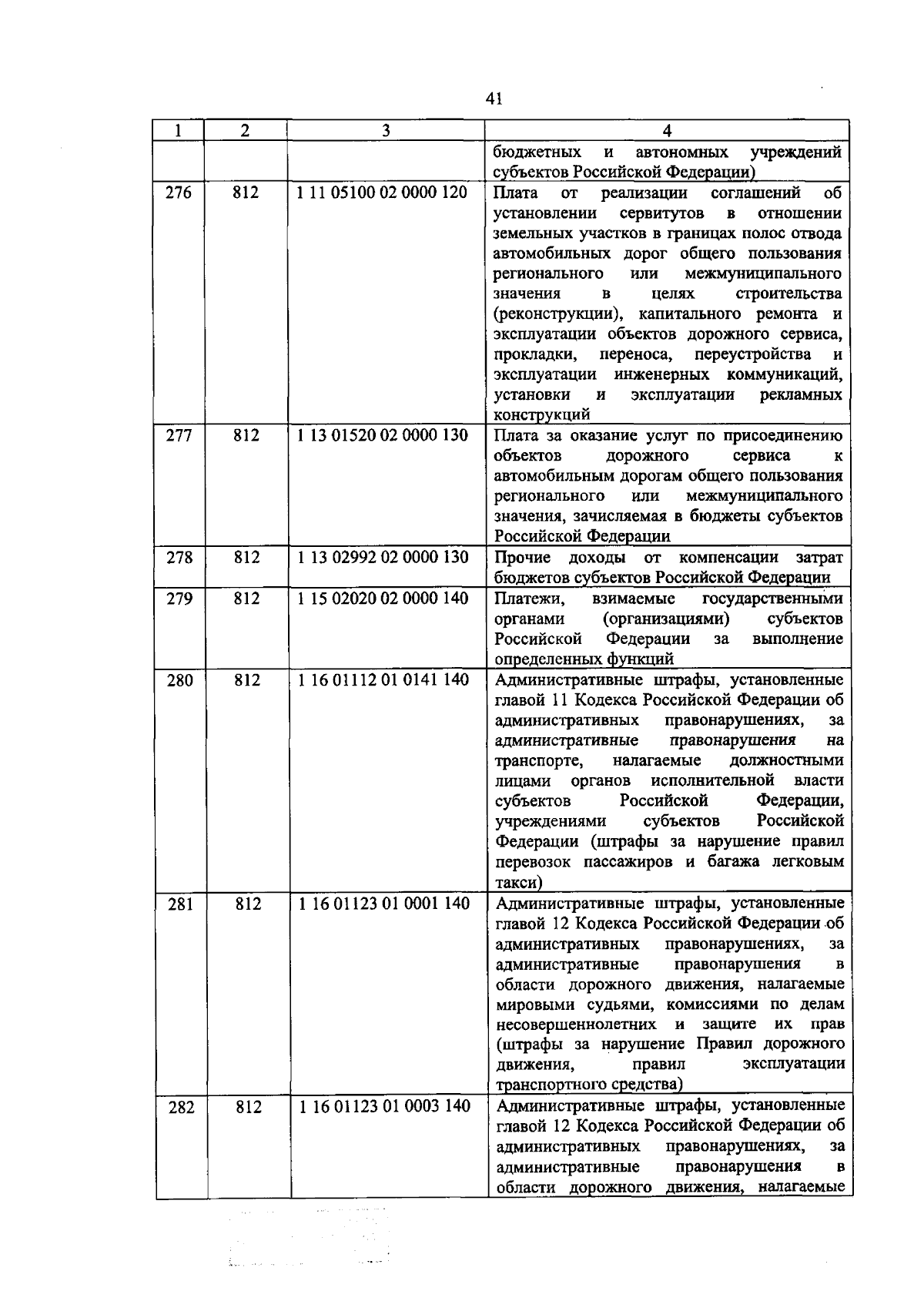 41

| 1 | 2 | 3 | 4 |
|---|---|---|---|
| | | | бюджетных и автономных учреждений субъектов Российской Федерации) |
| 276 | 812 | 1 11 05100 02 0000 120 | Плата от реализации соглашений об установлении сервитутов в отношении земельных участков в границах полос отвода автомобильных дорог общего пользования регионального или межмуниципального значения в целях строительства (реконструкции), капитального ремонта и эксплуатации объектов дорожного сервиса, прокладки, переноса, переустройства и эксплуатации инженерных коммуникаций, установки и эксплуатации рекламных конструкций |
| 277 | 812 | 1 13 01520 02 0000 130 | Плата за оказание услуг по присоединению объектов дорожного сервиса к автомобильным дорогам общего пользования регионального или межмуниципального значения, зачисляемая в бюджеты субъектов Российской Федерации |
| 278 | 812 | 1 13 02992 02 0000 130 | Прочие доходы от компенсации затрат бюджетов субъектов Российской Федерации |
| 279 | 812 | 1 15 02020 02 0000 140 | Платежи, взимаемые государственными органами (организациями) субъектов Российской Федерации за выполнение определенных функций |
| 280 | 812 | 1 16 01112 01 0141 140 | Административные штрафы, установленные главой 11 Кодекса Российской Федерации об административных правонарушениях, за административные правонарушения на транспорте, налагаемые должностными лицами органов исполнительной власти субъектов Российской Федерации, учреждениями субъектов Российской Федерации (штрафы за нарушение правил перевозок пассажиров и багажа легковым такси) |
| 281 | 812 | 1 16 01123 01 0001 140 | Административные штрафы, установленные главой 12 Кодекса Российской Федерации об административных правонарушениях, за административные правонарушения в области дорожного движения, налагаемые мировыми судьями, комиссиями по делам несовершеннолетних и защите их прав (штрафы за нарушение Правил дорожного движения, правил эксплуатации транспортного средства) |
| 282 | 812 | 1 16 01123 01 0003 140 | Административные штрафы, установленные главой 12 Кодекса Российской Федерации об административных правонарушениях, за административные правонарушения в области дорожного движения, налагаемые |